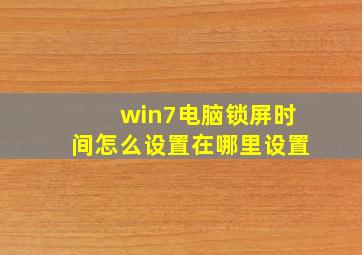 win7电脑锁屏时间怎么设置在哪里设置